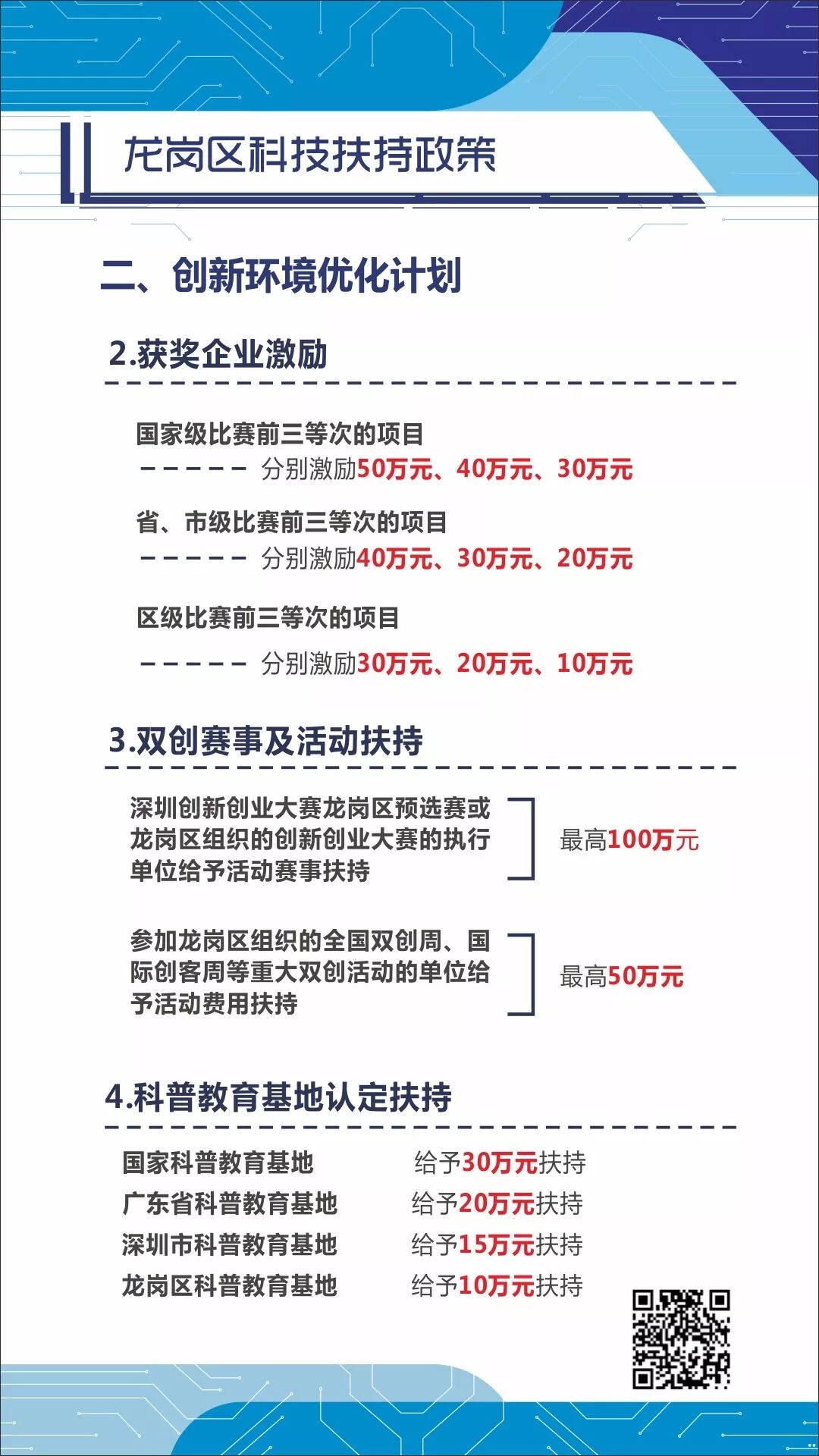 龙岗区科技扶持政策

二、创新环境优化计划

2.获奖企业激励

国家级比赛前三等次的项目
------ 分别激励50万元、40万元、30万元

省、市级比赛前三等次的项目
------ 分别激励40万元、30万元、20万元

区级比赛前三等次的项目
------ 分别激励30万元、20万元、10万元

3.双创赛事及活动扶持

深圳创新创业大赛龙岗区预选赛或龙岗区组织的创新创业大赛的执行单位给予活动赛事扶持 最高100万元

参加龙岗区组织的全国双创周、国际创客周等重大双创活动的单位给予活动费用扶持 最高50万元

4.科普教育基地认定扶持

国家科普教育基地 给予30万元扶持
广东省科普教育基地 给予20万元扶持
深圳市科普教育基地 给予15万元扶持
龙岗区科普教育基地 给予10万元扶持